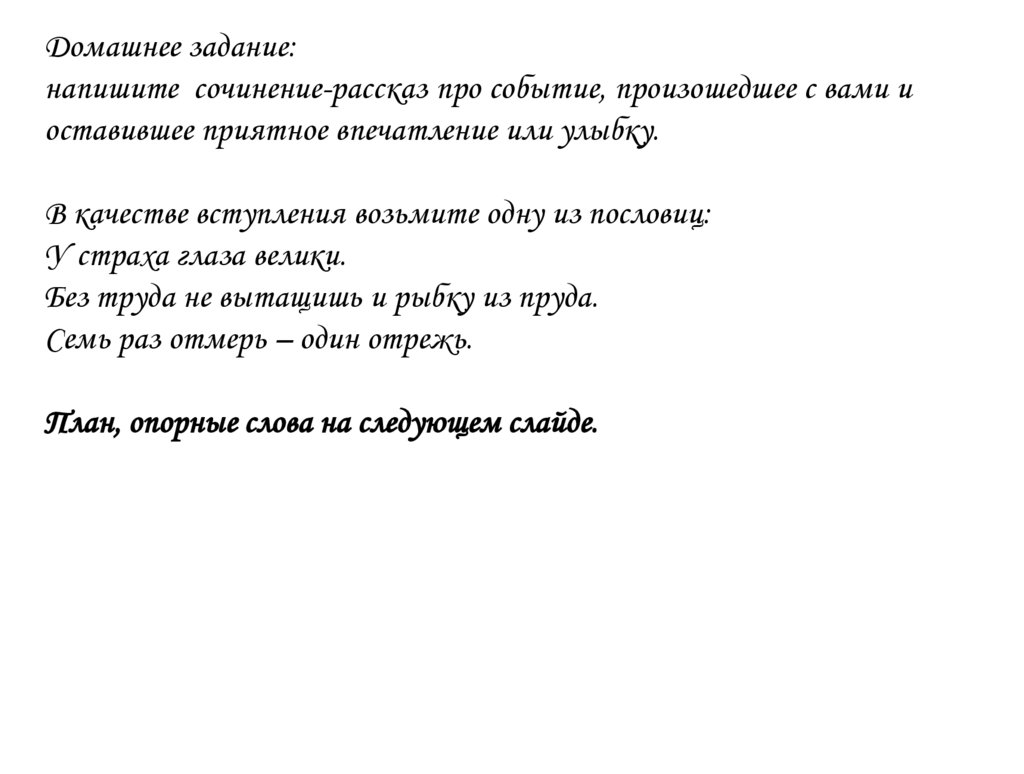 Домашнее задание:
напишите сочинение-рассказ про событие, произошедшее с вами и оставившее приятное впечатление или улыбку.

В качестве вступления возьмите одну из пословиц:
У страха глаза велики.
Без труда не вытащишь и рыбку из пруда.
Семь раз отмерь – один отрежь.

План, опорные слова на следующем слайде.